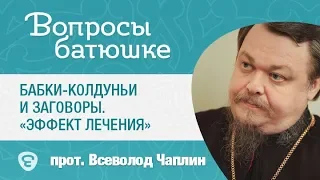 Вопросы батюшке

БАБКИ-КОЛДУНЬИ И ЗАГОВОРЫ. «ЭФФЕКТ ЛЕЧЕНИЯ»

прот. Всеволод Чаплин